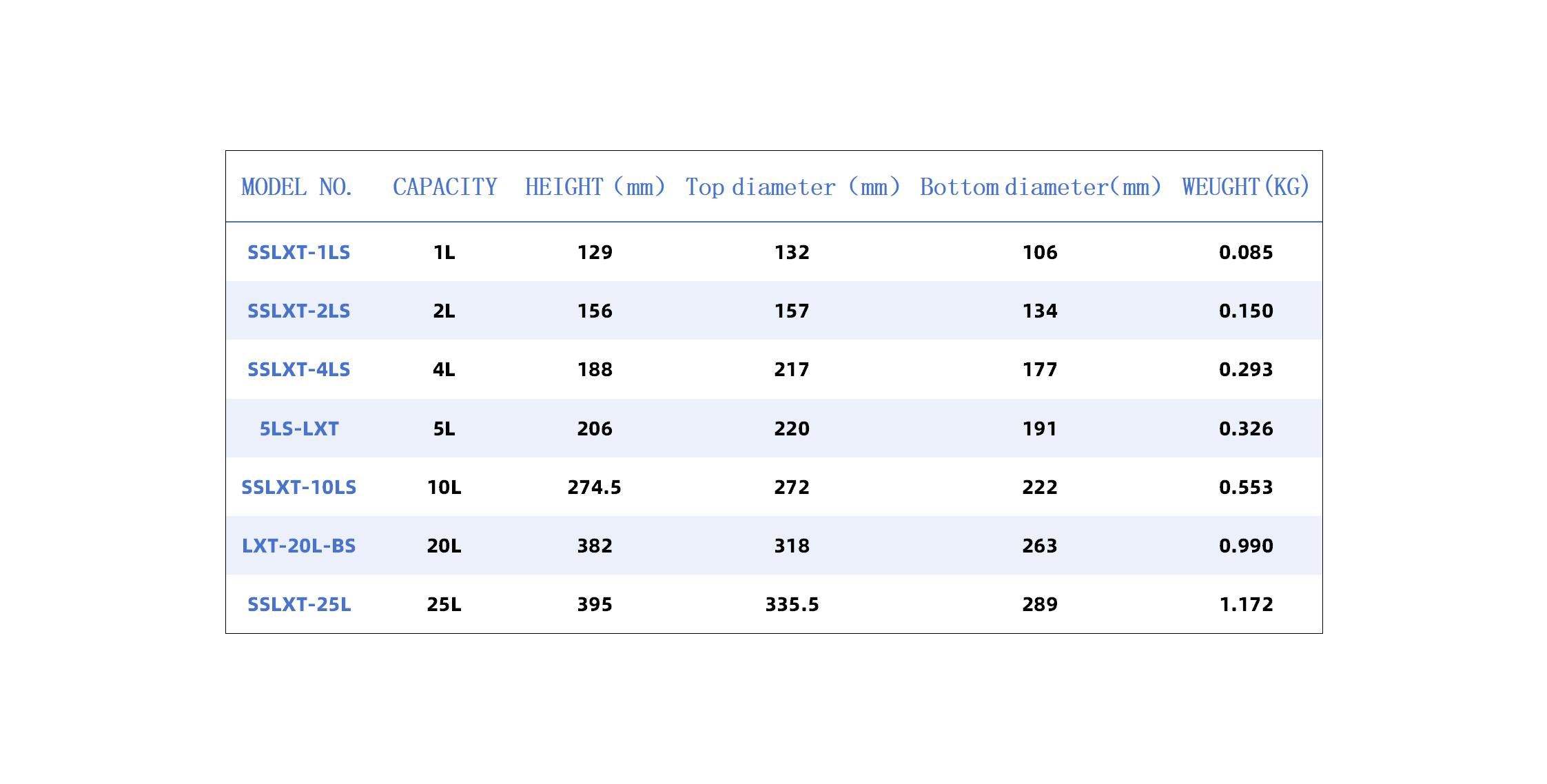 | MODEL NO. | CAPACITY | HEIGHT (mm) | Top diameter (mm) | Bottom diameter(mm) | WEUGHT(KG) |
|---|---|---|---|---|---|
| SSLXT-1LS | 1L | 129 | 132 | 106 | 0.085 |
| SSLXT-2LS | 2L | 156 | 157 | 134 | 0.150 |
| SSLXT-4LS | 4L | 188 | 217 | 177 | 0.293 |
| 5LS-LXT | 5L | 206 | 220 | 191 | 0.326 |
| SSLXT-10LS | 10L | 274.5 | 272 | 222 | 0.553 |
| LXT-20L-BS | 20L | 382 | 318 | 263 | 0.990 |
| SSLXT-25L | 25L | 395 | 335.5 | 289 | 1.172 |